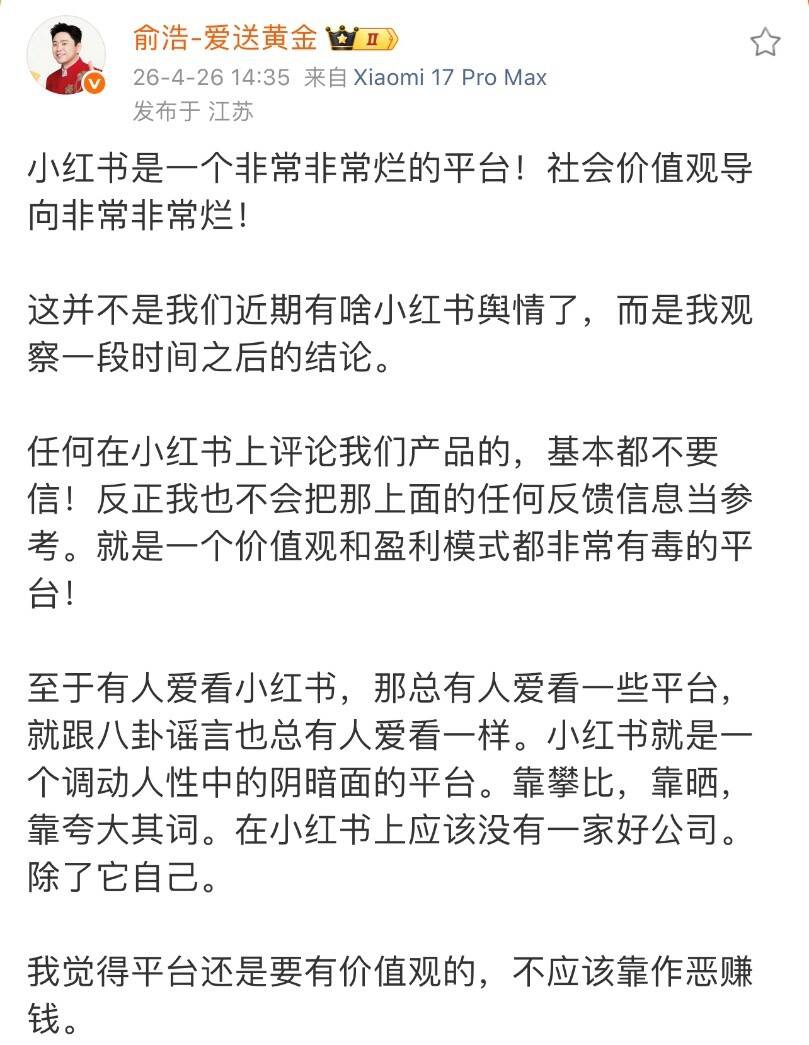 俞浩-爱送黄金 II
26-4-26 14:35 来自 Xiaomi 17 Pro Max
发布于 江苏

小红书是一个非常非常烂的平台！社会价值观导向非常非常烂！

这并不是我们近期有啥小红书舆情了，而是我观察一段时间之后的结论。

任何在小红书上评论我们产品的，基本都不要信！反正我也不会把那上面的任何反馈信息当参考。就是一个价值观和盈利模式都非常有毒的平台！

至于有人爱看小红书，那总有人爱看一些平台，就跟八卦谣言也总有人爱看一样。小红书就是一个调动人性中的阴暗面的平台。靠攀比，靠晒，靠夸大其词。在小红书上应该没有一家好公司。除了它自己。

我觉得平台还是要有价值观的，不应该靠作恶赚钱。